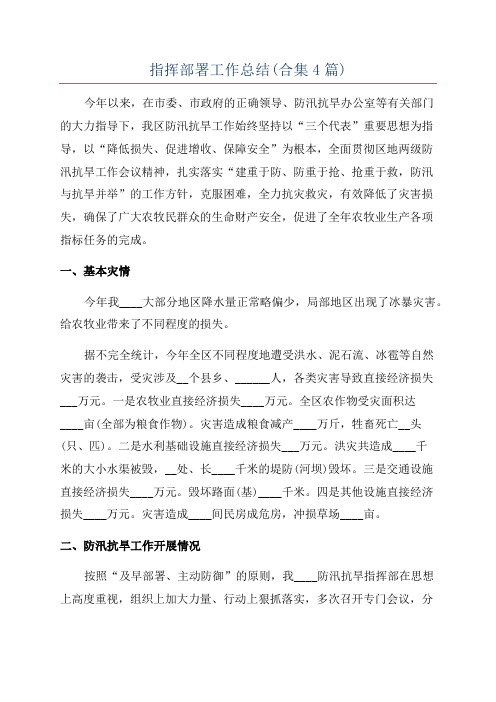 指挥部署工作总结(合集4篇)

今年以来，在市委、市政府的正确领导、防汛抗旱办公室等有关部门的大力指导下，我区防汛抗旱工作始终坚持以“三个代表”重要思想为指导，以“降低损失、促进增收、保障安全”为根本，全面贯彻区地两级防汛抗旱工作会议精神，扎实落实“建重于防、防重于抢、抢重于救，防汛与抗旱并举”的工作方针，克服困难，全力抗灾救灾，有效降低了灾害损失，确保了广大农牧民群众的生命财产安全，促进了全年农牧业生产各项指标任务的完成。

一、基本灾情

今年我____大部分地区降水量正常略偏少，局部地区出现了冰暴灾害。给农牧业带来了不同程度的损失。

据不完全统计，今年全区不同程度地遭受洪水、泥石流、冰雹等自然灾害的袭击，受灾涉及__个县乡、______人，各类灾害导致直接经济损失___万元。一是农牧业直接经济损失____万元。全区农作物受灾面积达____亩(全部为粮食作物)。灾害造成粮食减产____万斤，牲畜死亡__头(只、匹)。二是水利基础设施直接经济损失___万元。洪灾共造成____千米的大小水渠被毁，__处、长____千米的堤防(河坝)毁坏。三是交通设施直接经济损失____万元。毁坏路面(基)____千米。四是其他设施直接经济损失____万元。灾害造成____间民房成危房，冲损草场____亩。

二、防汛抗旱工作开展情况

按照“及早部署、主动防御”的原则，我____防汛抗旱指挥部在思想上高度重视，组织上加大力量、行动上狠抓落实，多次召开专门会议，分